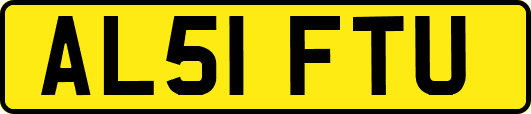 AL51 FTU